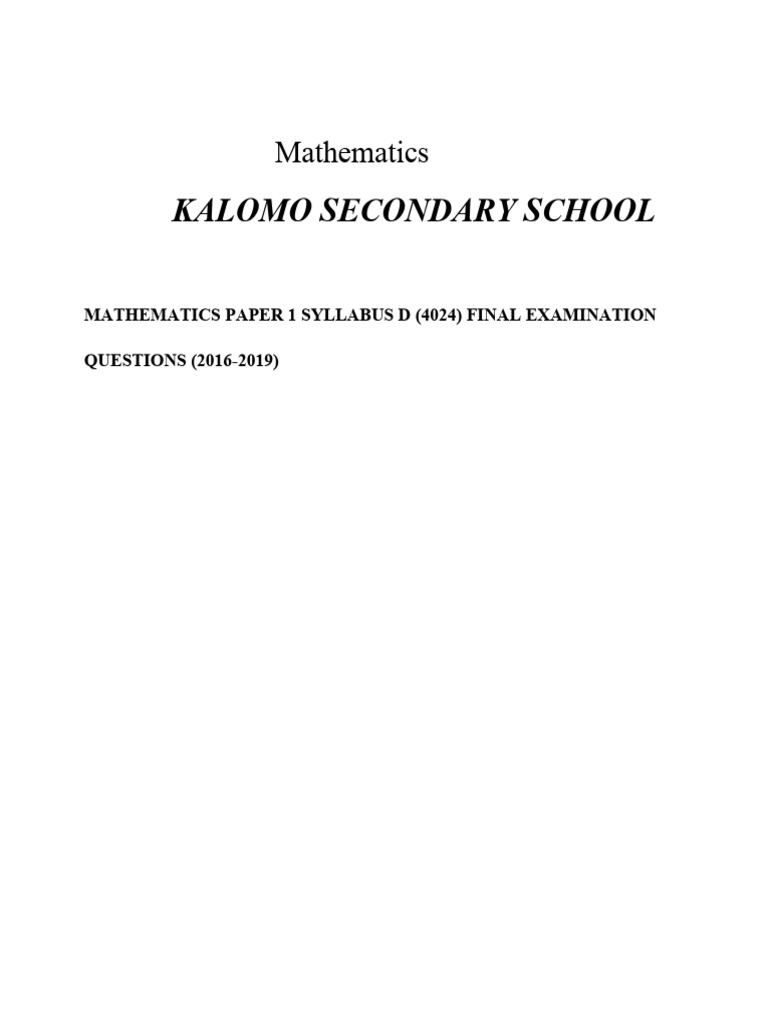 Mathematics

KALOMO SECONDARY SCHOOL

MATHEMATICS PAPER 1 SYLLABUS D (4024) FINAL EXAMINATION QUESTIONS (2016-2019)